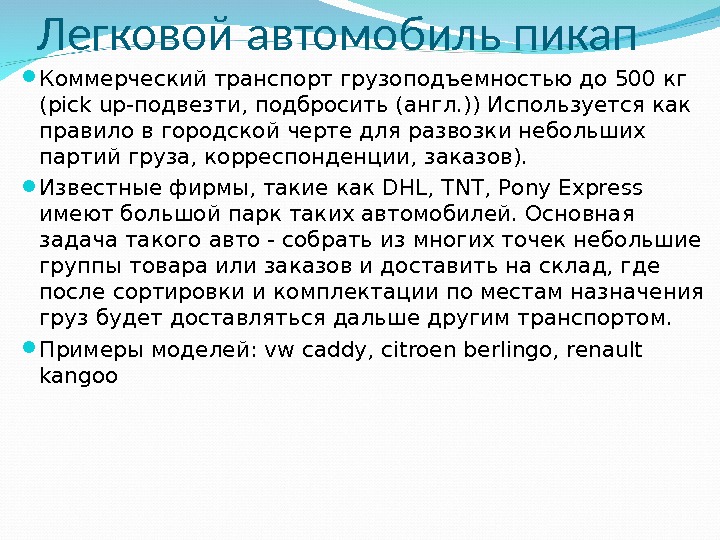 Легковой автомобиль пикап

• Коммерческий транспорт грузоподъемностью до 500 кг (pick up-подвезти, подбросить (англ.)) Используется как правило в городской черте для развозки небольших партий груза, корреспонденции, заказов).

• Известные фирмы, такие как DHL, TNT, Pony Express имеют большой парк таких автомобилей. Основная задача такого авто - собрать из многих точек небольшие группы товара или заказов и доставить на склад, где после сортировки и комплектации по местам назначения груз будет доставляться дальше другим транспортом.

• Примеры моделей: vw caddy, citroen berlingo, renault kangoo